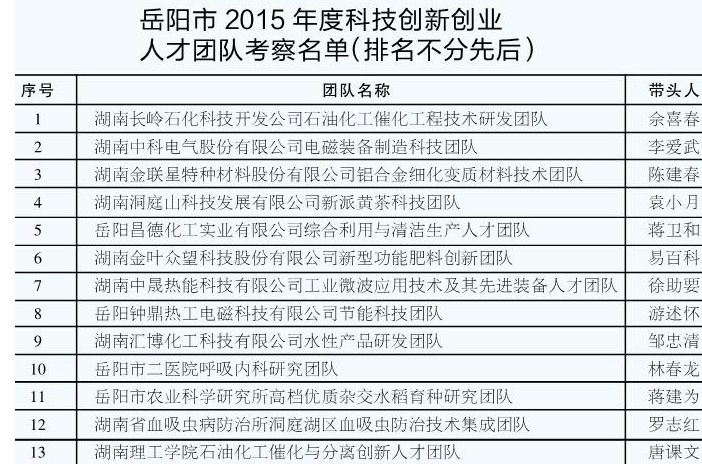 岳阳市 2015 年度科技创新创业人才团队考察名单(排名不分先后)

| 序号 | 团队名称 | 带头人 |
|---|---|---|
| 1 | 湖南长岭石化科技开发公司石油化工催化工程技术研发团队 | 余喜春 |
| 2 | 湖南中科电气股份有限公司电磁装备制造科技团队 | 李爱武 |
| 3 | 湖南金联星特种材料股份有限公司铝合金细化变质材料技术团队 | 陈建春 |
| 4 | 湖南洞庭山科技发展有限公司新派黄茶科技团队 | 袁小月 |
| 5 | 岳阳昌德化工实业有限公司综合利用与清洁生产人才团队 | 蒋卫和 |
| 6 | 湖南金叶众望科技股份有限公司新型功能肥料创新团队 | 易百科 |
| 7 | 湖南中晟热能科技有限公司工业微波应用技术及其先进装备人才团队 | 徐助要 |
| 8 | 岳阳钟鼎热工电磁科技有限公司节能科技团队 | 游述怀 |
| 9 | 湖南汇博化工科技有限公司水性产品研发团队 | 邹忠清 |
| 10 | 岳阳市二医院呼吸内科研究团队 | 林春龙 |
| 11 | 岳阳市农业科学研究所高档优质杂交水稻育种研究团队 | 蒋建为 |
| 12 | 湖南省血吸虫病防治所洞庭湖区血吸虫防治技术集成团队 | 罗志红 |
| 13 | 湖南理工学院石油化工催化与分离创新人才团队 | 唐课文 |